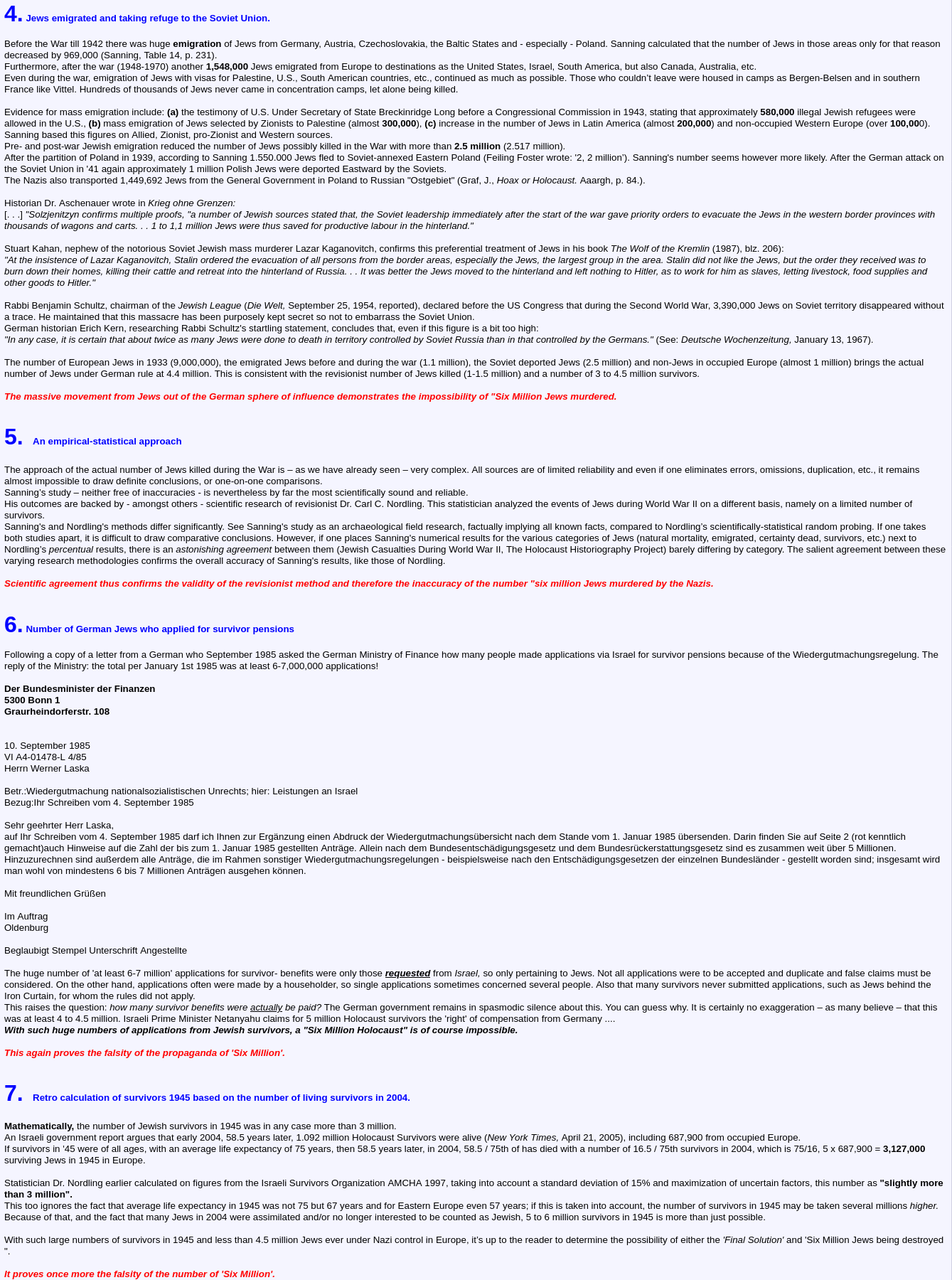 4. Jews emigrated and taking refuge to the Soviet Union.

Before the War till 1942 there was huge emigration of Jews from Germany, Austria, Czechoslovakia, the Baltic States and - especially - Poland. Sanning calculated that the number of Jews in those areas only for that reason decreased by 969,000 (Sanning, Table 14, p. 231).
Furthermore, after the war (1948-1970) another 1,548,000 Jews emigrated from Europe to destinations as the United States, Israel, South America, but also Canada, Australia, etc.
Even during the war, emigration of Jews with visas for Palestine, U.S., South American countries, etc., continued as much as possible. Those who couldn't leave were housed in camps as Bergen-Belsen and in southern France like Vittel. Hundreds of thousands of Jews never came in concentration camps, let alone being killed.

Evidence for mass emigration include: (a) the testimony of U.S. Under Secretary of State Breckinridge Long before a Congressional Commission in 1943, stating that approximately 580,000 illegal Jewish refugees were allowed in the U.S., (b) mass emigration of Jews selected by Zionists to Palestine (almost 300,000), (c) increase in the number of Jews in Latin America (almost 200,000) and non-occupied Western Europe (over 100,000).
Sanning based this figures on Allied, Zionist, pro-Zionist and Western sources.
Pre- and post-war Jewish emigration reduced the number of Jews possibly killed in the War with more than 2.5 million (2.517 million).
After the partition of Poland in 1939, according to Sanning 1.550.000 Jews fled to Soviet-annexed Eastern Poland (Feiling Foster wrote: '2, 2 million'). Sanning's number seems however more likely. After the German attack on the Soviet Union in '41 again approximately 1 million Polish Jews were deported Eastward by the Soviets.
The Nazis also transported 1,449,692 Jews from the General Government in Poland to Russian "Ostgebiet" (Graf, J., Hoax or Holocaust. Aaargh, p. 84.).

Historian Dr. Aschenauer wrote in Krieg ohne Grenzen:
[. . .] "Solzjenitzyn confirms multiple proofs, "a number of Jewish sources stated that, the Soviet leadership immediately after the start of the war gave priority orders to evacuate the Jews in the western border provinces with thousands of wagons and carts. . . 1 to 1,1 million Jews were thus saved for productive labour in the hinterland."

Stuart Kahan, nephew of the notorious Soviet Jewish mass murderer Lazar Kaganovitch, confirms this preferential treatment of Jews in his book The Wolf of the Kremlin (1987), blz. 206):
"At the insistence of Lazar Kaganovitch, Stalin ordered the evacuation of all persons from the border areas, especially the Jews, the largest group in the area. Stalin did not like the Jews, but the order they received was to burn down their homes, killing their cattle and retreat into the hinterland of Russia. . . It was better the Jews moved to the hinterland and left nothing to Hitler, as to work for him as slaves, letting livestock, food supplies and other goods to Hitler."

Rabbi Benjamin Schultz, chairman of the Jewish League (Die Welt, September 25, 1954, reported), declared before the US Congress that during the Second World War, 3,390,000 Jews on Soviet territory disappeared without a trace. He maintained that this massacre has been purposely kept secret so not to embarrass the Soviet Union.
German historian Erich Kern, researching Rabbi Schultz's startling statement, concludes that, even if this figure is a bit too high:
"In any case, it is certain that about twice as many Jews were done to death in territory controlled by Soviet Russia than in that controlled by the Germans." (See: Deutsche Wochenzeitung, January 13, 1967).

The number of European Jews in 1933 (9,000,000), the emigrated Jews before and during the war (1.1 million), the Soviet deported Jews (2.5 million) and non-Jews in occupied Europe (almost 1 million) brings the actual number of Jews under German rule at 4.4 million. This is consistent with the revisionist number of Jews killed (1-1.5 million) and a number of 3 to 4.5 million survivors.

The massive movement from Jews out of the German sphere of influence demonstrates the impossibility of "Six Million Jews murdered.

5. An empirical-statistical approach

The approach of the actual number of Jews killed during the War is – as we have already seen – very complex. All sources are of limited reliability and even if one eliminates errors, omissions, duplication, etc., it remains almost impossible to draw definite conclusions, or one-on-one comparisons.
Sanning's study – neither free of inaccuracies - is nevertheless by far the most scientifically sound and reliable.
His outcomes are backed by - amongst others - scientific research of revisionist Dr. Carl C. Nordling. This statistician analyzed the events of Jews during World War II on a different basis, namely on a limited number of survivors.
Sanning's and Nordling's methods differ significantly. See Sanning's study as an archaeological field research, factually implying all known facts, compared to Nordling's scientifically-statistical random probing. If one takes both studies apart, it is difficult to draw comparative conclusions. However, if one places Sanning's numerical results for the various categories of Jews (natural mortality, emigrated, certainty dead, survivors, etc.) next to Nordling's percentual results, there is an astonishing agreement between them (Jewish Casualties During World War II, The Holocaust Historiography Project) barely differing by category. The salient agreement between these varying research methodologies confirms the overall accuracy of Sanning's results, like those of Nordling.

Scientific agreement thus confirms the validity of the revisionist method and therefore the inaccuracy of the number "six million Jews murdered by the Nazis.

6. Number of German Jews who applied for survivor pensions

Following a copy of a letter from a German who September 1985 asked the German Ministry of Finance how many people made applications via Israel for survivor pensions because of the Wiedergutmachungsregelung. The reply of the Ministry: the total per January 1st 1985 was at least 6-7,000,000 applications!

Der Bundesminister der Finanzen
5300 Bonn 1
Graurheindorferstr. 108

10. September 1985
VI A4-01478-L 4/85
Herrn Werner Laska

Betr.:Wiedergutmachung nationalsozialistischen Unrechts; hier: Leistungen an Israel
Bezug:Ihr Schreiben vom 4. September 1985

Sehr geehrter Herr Laska,
auf Ihr Schreiben vom 4. September 1985 darf ich Ihnen zur Ergänzung einen Abdruck der Wiedergutmachungsübersicht nach dem Stande vom 1. Januar 1985 übersenden. Darin finden Sie auf Seite 2 (rot kenntlich gemacht)auch Hinweise auf die Zahl der bis zum 1. Januar 1985 gestellten Anträge. Allein nach dem Bundesentschädigungsgesetz und dem Bundesrückerstattungsgesetz sind es zusammen weit über 5 Millionen. Hinzuzurechnen sind außerdem alle Anträge, die im Rahmen sonstiger Wiedergutmachungsregelungen - beispielsweise nach den Entschädigungsgesetzen der einzelnen Bundesländer - gestellt worden sind; insgesamt wird man wohl von mindestens 6 bis 7 Millionen Anträgen ausgehen können.

Mit freundlichen Grüßen

Im Auftrag
Oldenburg

Beglaubigt Stempel Unterschrift Angestellte

The huge number of 'at least 6-7 million' applications for survivor- benefits were only those requested from Israel, so only pertaining to Jews. Not all applications were to be accepted and duplicate and false claims must be considered. On the other hand, applications often were made by a householder, so single applications sometimes concerned several people. Also that many survivors never submitted applications, such as Jews behind the Iron Curtain, for whom the rules did not apply.
This raises the question: how many survivor benefits were actually be paid? The German government remains in spasmodic silence about this. You can guess why. It is certainly no exaggeration – as many believe – that this was at least 4 to 4.5 million. Israeli Prime Minister Netanyahu claims for 5 million Holocaust survivors the 'right' of compensation from Germany ....
With such huge numbers of applications from Jewish survivors, a "Six Million Holocaust" is of course impossible.

This again proves the falsity of the propaganda of 'Six Million'.

7. Retro calculation of survivors 1945 based on the number of living survivors in 2004.

Mathematically, the number of Jewish survivors in 1945 was in any case more than 3 million.
An Israeli government report argues that early 2004, 58.5 years later, 1.092 million Holocaust Survivors were alive (New York Times, April 21, 2005), including 687,900 from occupied Europe.
If survivors in '45 were of all ages, with an average life expectancy of 75 years, then 58.5 years later, in 2004, 58.5 / 75th of has died with a number of 16.5 / 75th survivors in 2004, which is 75/16, 5 x 687,900 = 3,127,000 surviving Jews in 1945 in Europe.

Statistician Dr. Nordling earlier calculated on figures from the Israeli Survivors Organization AMCHA 1997, taking into account a standard deviation of 15% and maximization of uncertain factors, this number as "slightly more than 3 million".
This too ignores the fact that average life expectancy in 1945 was not 75 but 67 years and for Eastern Europe even 57 years; if this is taken into account, the number of survivors in 1945 may be taken several millions higher.
Because of that, and the fact that many Jews in 2004 were assimilated and/or no longer interested to be counted as Jewish, 5 to 6 million survivors in 1945 is more than just possible.

With such large numbers of survivors in 1945 and less than 4.5 million Jews ever under Nazi control in Europe, it's up to the reader to determine the possibility of either the 'Final Solution' and 'Six Million Jews being destroyed ".

It proves once more the falsity of the number of 'Six Million'.